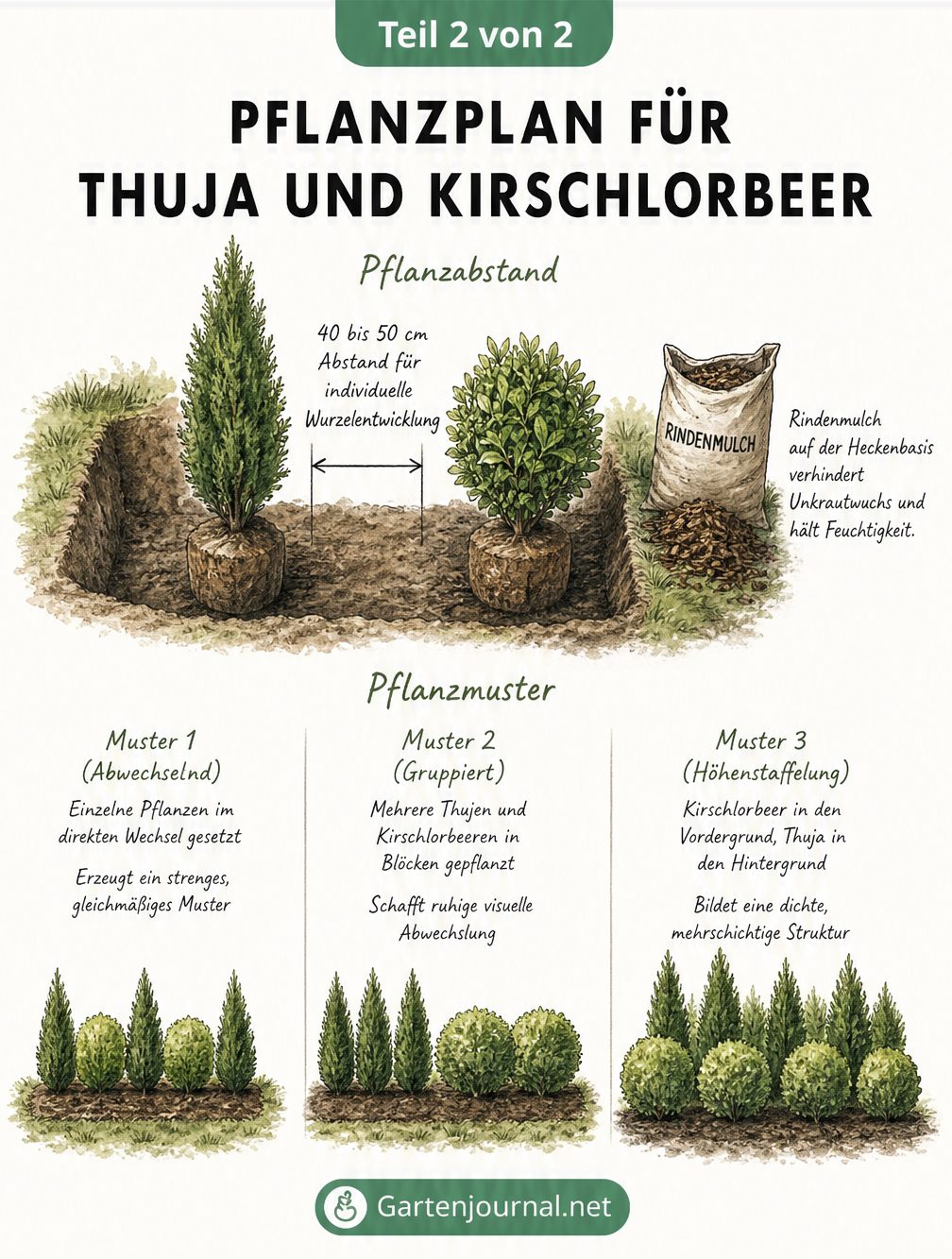 Teil 2 von 2

PFLANZPLAN FÜR THUJA UND KIRSCHLORBEER

Pflanzabstand

40 bis 50 cm Abstand für individuelle Wurzelentwicklung

RINDENMULCH

Rindenmulch auf der Heckenbasis verhindert Unkrautwuchs und hält Feuchtigkeit.

Pflanzmuster

Muster 1 (Abwechselnd)

Einzelne Pflanzen im direkten Wechsel gesetzt

Erzeugt ein strenges, gleichmäßiges Muster

Muster 2 (Gruppiert)

Mehrere Thujen und Kirschlorbeeren in Blöcken gepflanzt

Schafft ruhige visuelle Abwechslung

Muster 3 (Höhenstaffelung)

Kirschlorbeer in den Vordergrund, Thuja in den Hintergrund

Bildet eine dichte, mehrschichtige Struktur

Gartenjournal.net